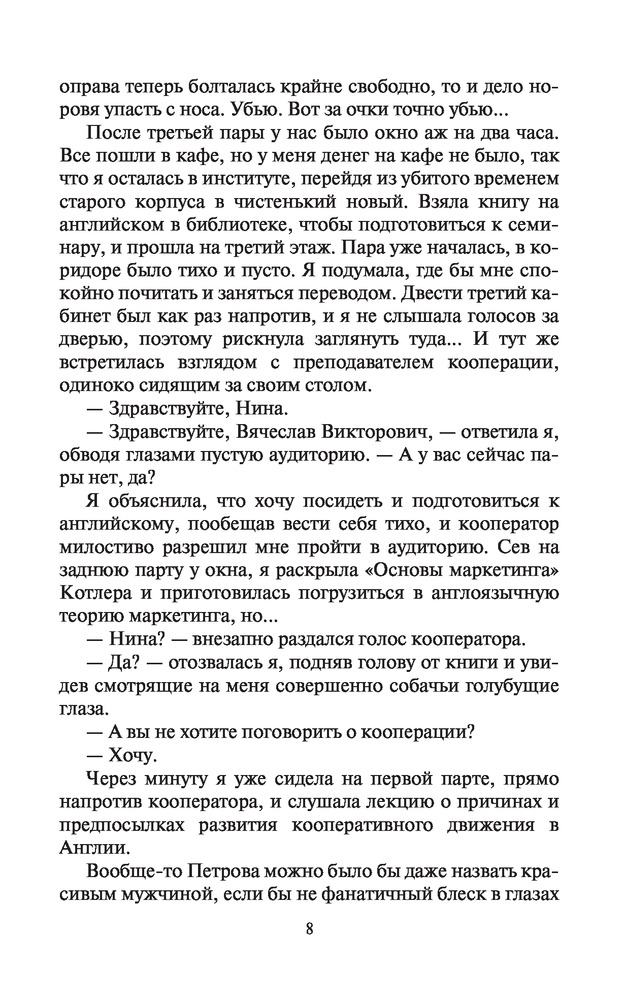 оправа теперь болталась крайне свободно, то и дело норовя упасть с носа. Убью. Вот за очки точно убью...

После третьей пары у нас было окно аж на два часа. Все пошли в кафе, но у меня денег на кафе не было, так что я осталась в институте, перейдя из убитого временем старого корпуса в чистенький новый. Взяла книгу на английском в библиотеке, чтобы подготовиться к семинару, и прошла на третий этаж. Пара уже началась, в коридоре было тихо и пусто. Я подумала, где бы мне спокойно почитать и заняться переводом. Двести третий кабинет был как раз напротив, и я не слышала голосов за дверью, поэтому рискнула заглянуть туда... И тут же встретилась взглядом с преподавателем кооперации, одиноко сидящим за своим столом.

— Здравствуйте, Нина.

— Здравствуйте, Вячеслав Викторович, — ответила я, обводя глазами пустую аудиторию. — А у вас сейчас пары нет, да?

Я объяснила, что хочу посидеть и подготовиться к английскому, пообещав вести себя тихо, и кооператор милостиво разрешил мне пройти в аудиторию. Сев на заднюю парту у окна, я раскрыла «Основы маркетинга» Котлера и приготовилась погрузиться в англоязычную теорию маркетинга, но...

— Нина? — внезапно раздался голос кооператора.

— Да? — отозвалась я, подняв голову от книги и увидев смотрящие на меня совершенно собачьи голубущие глаза.

— А вы не хотите поговорить о кооперации?

— Хочу.

Через минуту я уже сидела на первой парте, прямо напротив кооператора, и слушала лекцию о причинах и предпосылках развития кооперативного движения в Англии.

Вообще-то Петрова можно было бы даже назвать красивым мужчиной, если бы не фанатичный блеск в глазах

8